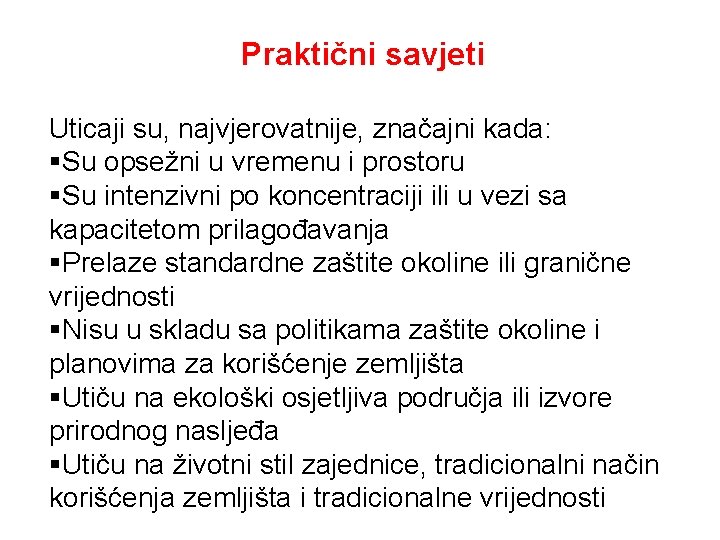 Praktični savjeti

Uticaji su, najvjerovatnije, značajni kada:
▪Su opsežni u vremenu i prostoru
▪Su intenzivni po koncentraciji ili u vezi sa kapacitetom prilagođavanja
▪Prelaze standardne zaštite okoline ili granične vrijednosti
▪Nisu u skladu sa politikama zaštite okoline i planovima za korišćenje zemljišta
▪Utiču na ekološki osjetljiva područja ili izvore prirodnog nasljeđa
▪Utiču na životni stil zajednice, tradicionalni način korišćenja zemljišta i tradicionalne vrijednosti